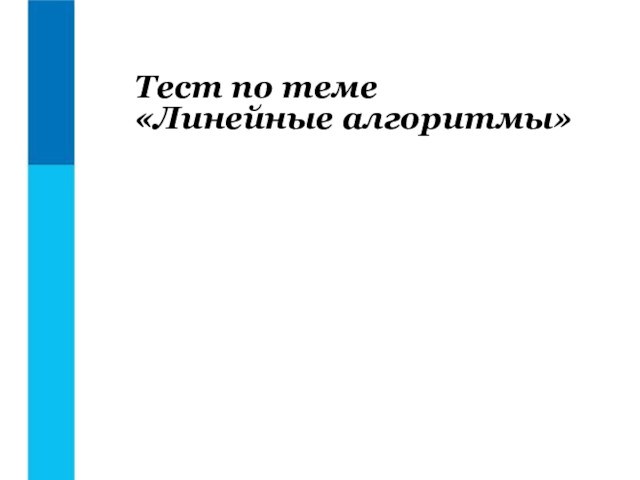 Тест по теме
«Линейные алгоритмы»